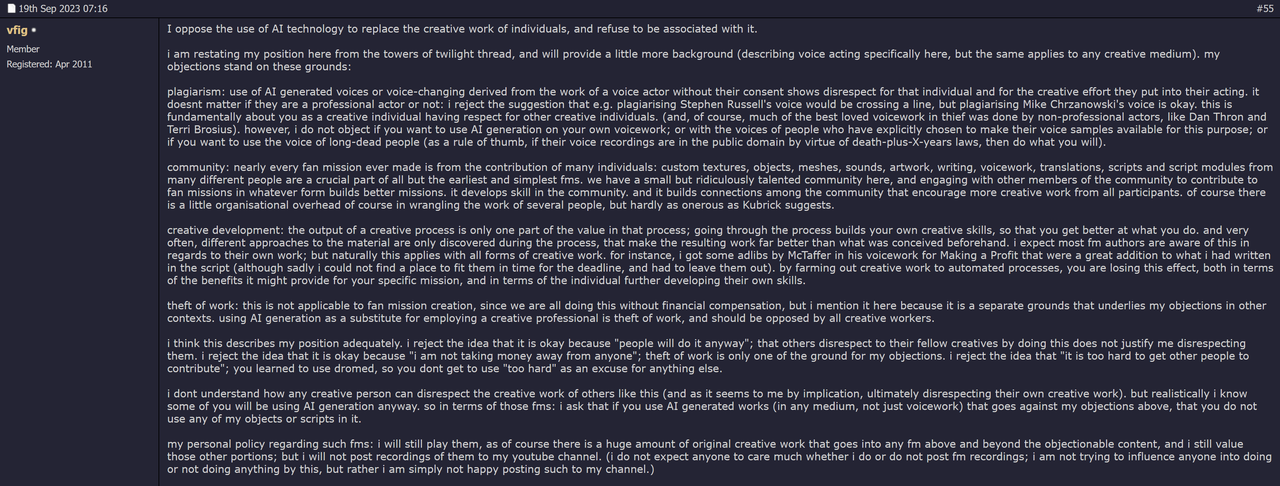 19th Sep 2023 07:16

#55

vfig

Member

Registered: Apr 2011

I oppose the use of AI technology to replace the creative work of individuals, and refuse to be associated with it.

i am restating my position here from the towers of twilight thread, and will provide a little more background (describing voice acting specifically here, but the same applies to any creative medium). my objections stand on these grounds:

plagiarism: use of AI generated voices or voice-changing derived from the work of a voice actor without their consent shows disrespect for that individual and for the creative effort they put into their acting. it doesnt matter if they are a professional actor or not: i reject the suggestion that e.g. plagiarising Stephen Russell's voice would be crossing a line, but plagiarising Mike Chrzanowski's voice is okay. this is fundamentally about you as a creative individual having respect for other creative individuals. (and, of course, much of the best loved voicework in thief was done by non-professional actors, like Dan Thron and Terri Brosius). however, i do not object if you want to use AI generation on your own voicework; or with the voices of people who have explicitly chosen to make their voice samples available for this purpose; or if you want to use the voice of long-dead people (as a rule of thumb, if their voice recordings are in the public domain by virtue of death-plus-X-years laws, then do what you will).

community: nearly every fan mission ever made is from the contribution of many individuals: custom textures, objects, meshes, sounds, artwork, writing, voicework, translations, scripts and script modules from many different people are a crucial part of all but the earliest and simplest fms. we have a small but ridiculously talented community here, and engaging with other members of the community to contribute to fan missions in whatever form builds better missions. it develops skill in the community. and it builds connections among the community that encourage more creative work from all participants. of course there is a little organisational overhead of course in wrangling the work of several people, but hardly as onerous as Kubrick suggests.

creative development: the output of a creative process is only one part of the value in that process; going through the process builds your own creative skills, so that you get better at what you do. and very often, different approaches to the material are only discovered during the process, that make the resulting work far better than what was conceived beforehand. i expect most fm authors are aware of this in regards to their own work; but naturally this applies with all forms of creative work. for instance, i got some adlibs by McTaffer in his voicework for Making a Profit that were a great addition to what i had written in the script (although sadly i could not find a place to fit them in time for the deadline, and had to leave them out). by farming out creative work to automated processes, you are losing this effect, both in terms of the benefits it might provide for your specific mission, and in terms of the individual further developing their own skills.

theft of work: this is not applicable to fan mission creation, since we are all doing this without financial compensation, but i mention it here because it is a separate grounds that underlies my objections in other contexts. using AI generation as a substitute for employing a creative professional is theft of work, and should be opposed by all creative workers.

i think this describes my position adequately. i reject the idea that it is okay because "people will do it anyway"; that others disrespect to their fellow creatives by doing this does not justify me disrespecting them. i reject the idea that it is okay because "i am not taking money away from anyone"; theft of work is only one of the ground for my objections. i reject the idea that "it is too hard to get other people to contribute"; you learned to use dromed, so you dont get to use "too hard" as an excuse for anything else.

i dont understand how any creative person can disrespect the creative work of others like this (and as it seems to me by implication, ultimately disrespecting their own creative work). but realistically i know some of you will be using AI generation anyway. so in terms of those fms: i ask that if you use AI generated works (in any medium, not just voicework) that goes against my objections above, that you do not use any of my objects or scripts in it.

my personal policy regarding such fms: i will still play them, as of course there is a huge amount of original creative work that goes into any fm above and beyond the objectionable content, and i still value those other portions; but i will not post recordings of them to my youtube channel. (i do not expect anyone to care much whether i do or do not post fm recordings; i am not trying to influence anyone into doing or not doing anything by this, but rather i am simply not happy posting such to my channel.)